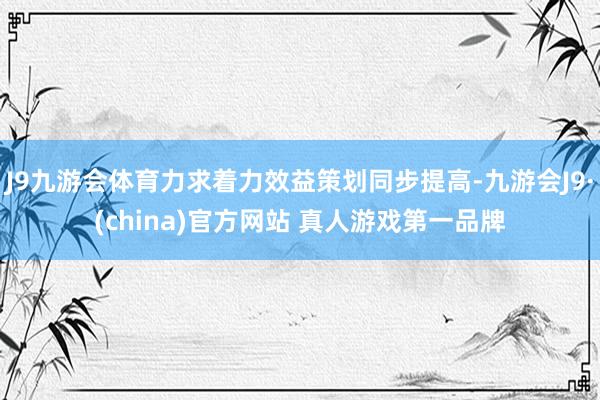 J9九游会体育力求着力效益策划同步提高-九游会J9·(china)官方网站 真人游戏第一品牌